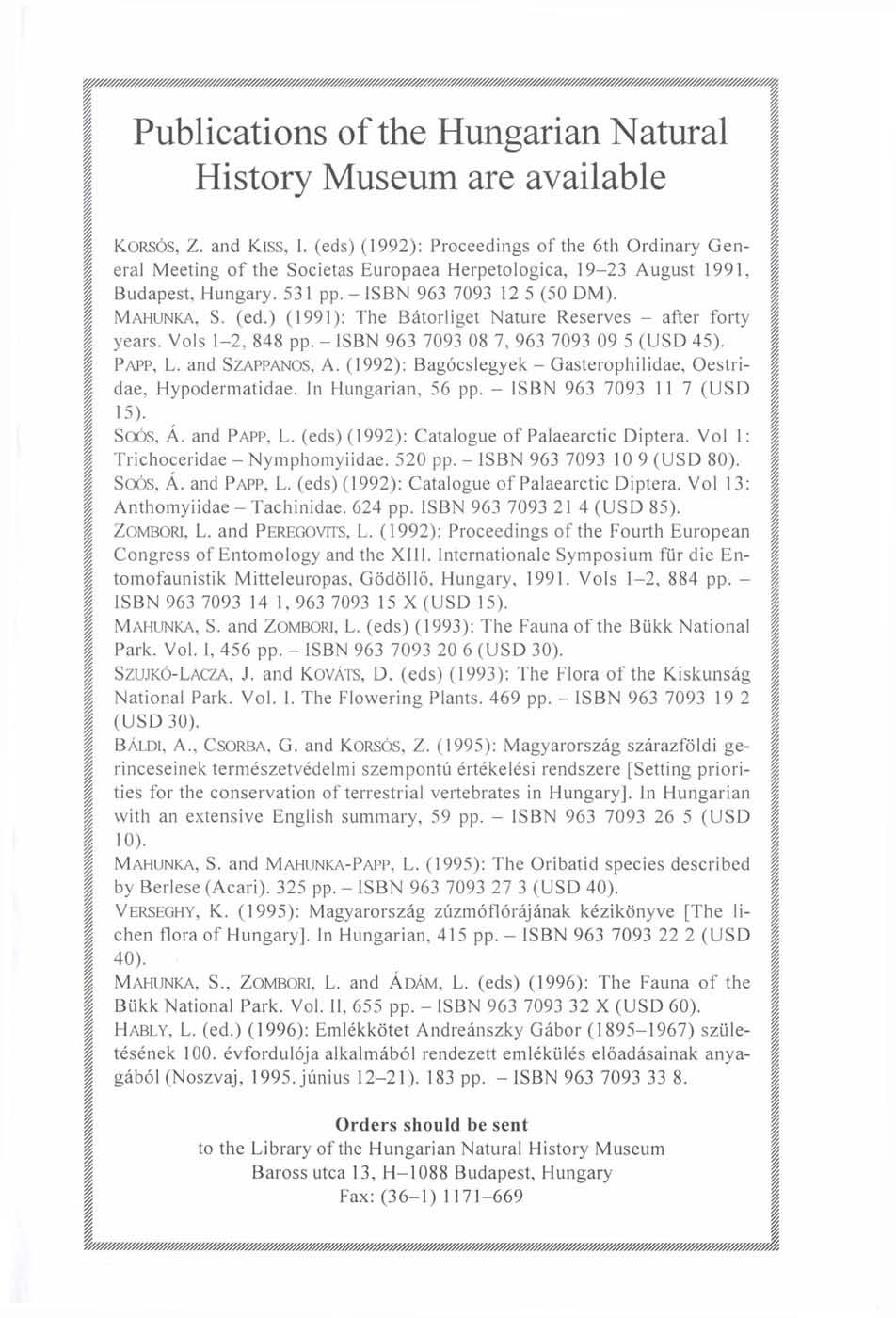 Publications of the Hungarian Natural History Museum are available

KORSÓS, Z. and KISS, I. (eds) (1992): Proceedings of the 6th Ordinary General Meeting of the Societas Europaea Herpetologica, 19–23 August 1991, Budapest, Hungary. 531 pp. – ISBN 963 7093 12 5 (50 DM).
MAHUNKA, S. (ed.) (1991): The Bátorliget Nature Reserves – after forty years. Vols 1–2, 848 pp. – ISBN 963 7093 08 7, 963 7093 09 5 (USD 45).
PAPP, L. and SZAPPANOS, A. (1992): Bagócslegyek – Gasterophilidae, Oestridae, Hypodermatidae. In Hungarian, 56 pp. – ISBN 963 7093 11 7 (USD 15).
SOÓS, Á. and PAPP, L. (eds) (1992): Catalogue of Palaearctic Diptera. Vol 1: Trichoceridae – Nymphomyiidae. 520 pp. – ISBN 963 7093 10 9 (USD 80).
SOÓS, Á. and PAPP, L. (eds) (1992): Catalogue of Palaearctic Diptera. Vol 13: Anthomyiidae – Tachinidae. 624 pp. ISBN 963 7093 21 4 (USD 85).
ZOMBORI, L. and PEREGOVITS, L. (1992): Proceedings of the Fourth European Congress of Entomology and the XIII. Internationale Symposium für die Entomofaunistik Mitteleuropas, Gödöllő, Hungary, 1991. Vols 1–2, 884 pp. – ISBN 963 7093 14 1, 963 7093 15 X (USD 15).
MAHUNKA, S. and ZOMBORI, L. (eds) (1993): The Fauna of the Bükk National Park. Vol. I, 456 pp. – ISBN 963 7093 20 6 (USD 30).
SZUJKÓ-LACZA, J. and KOVÁTS, D. (eds) (1993): The Flora of the Kiskunság National Park. Vol. I. The Flowering Plants. 469 pp. – ISBN 963 7093 19 2 (USD 30).
BÁLDI, A., CSORBA, G. and KORSÓS, Z. (1995): Magyarország szárazföldi gerinceseinek természetvédelmi szempontú értékelési rendszere [Setting priorities for the conservation of terrestrial vertebrates in Hungary]. In Hungarian with an extensive English summary, 59 pp. – ISBN 963 7093 26 5 (USD 10).
MAHUNKA, S. and MAHUNKA-PAPP, L. (1995): The Oribatid species described by Berlese (Acari). 325 pp. – ISBN 963 7093 27 3 (USD 40).
VERSEGHY, K. (1995): Magyarország zúzmóflórájának kézikönyve [The lichen flora of Hungary]. In Hungarian, 415 pp. – ISBN 963 7093 22 2 (USD 40).
MAHUNKA, S., ZOMBORI, L. and ÁDÁM, L. (eds) (1996): The Fauna of the Bükk National Park. Vol. II, 655 pp. – ISBN 963 7093 32 X (USD 60).
HABLY, L. (ed.) (1996): Emlékkötet Andreánszky Gábor (1895–1967) születésének 100. évfordulója alkalmából rendezett emlékülés előadásainak anyagából (Noszvaj, 1995. június 12–21). 183 pp. – ISBN 963 7093 33 8.

Orders should be sent
to the Library of the Hungarian Natural History Museum
Baross utca 13, H–1088 Budapest, Hungary
Fax: (36–1) 1171–669